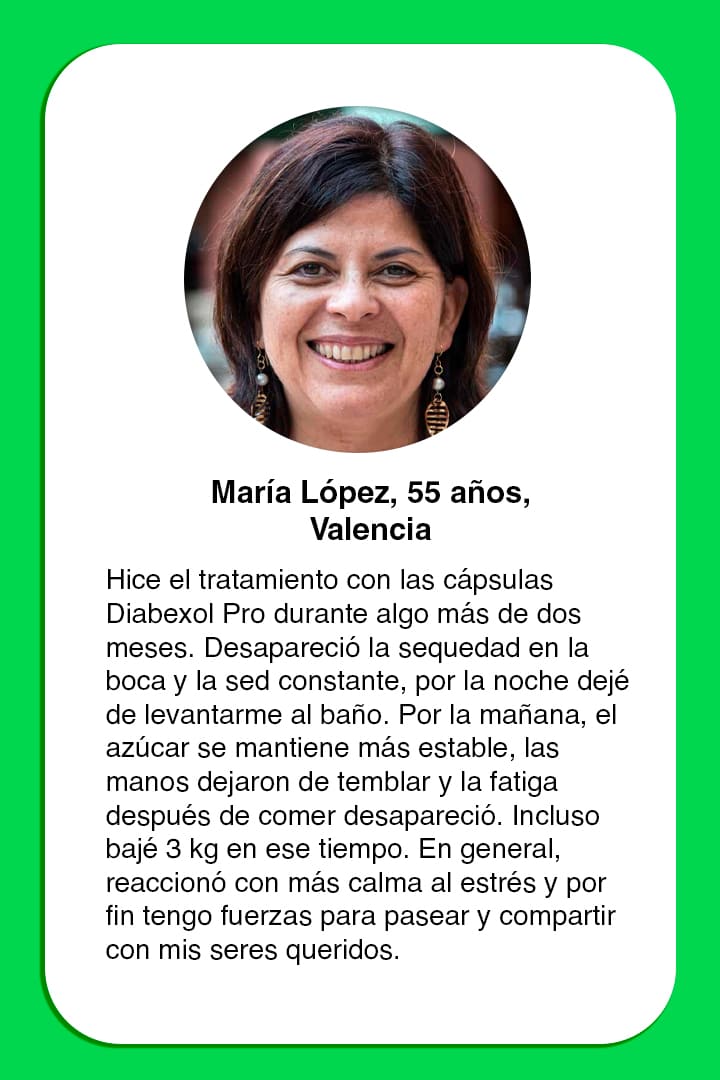 María López, 55 años,
Valencia

Hice el tratamiento con las cápsulas Diabexol Pro durante algo más de dos meses. Desapareció la sequedad en la boca y la sed constante, por la noche dejé de levantarme al baño. Por la mañana, el azúcar se mantiene más estable, las manos dejaron de temblar y la fatiga después de comer desapareció. Incluso bajé 3 kg en ese tiempo. En general, reaccionó con más calma al estrés y por fin tengo fuerzas para pasear y compartir con mis seres queridos.